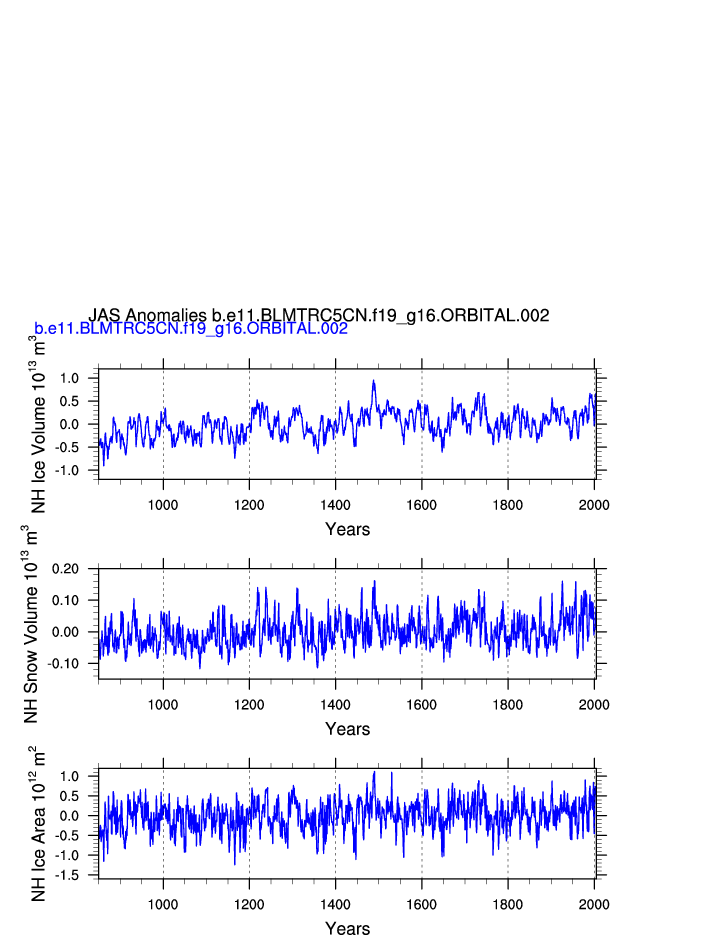 JAS Anomalies b.e11.BLMTRC5CN.f19_g16.ORBITAL.002
b.e11.BLMTRC5CN.f19_g16.ORBITAL.002

NH Ice Volume $10^{13}$ $m^3$
1.0
0.5
0.0
-0.5
-1.0
1000 1200 1400 1600 1800 2000
Years

NH Snow Volume $10^{13}$ $m^3$
0.20
0.10
0.00
-0.10
1000 1200 1400 1600 1800 2000
Years

NH Ice Area $10^{12}$ $m^2$
1.0
0.5
0.0
-0.5
-1.0
-1.5
1000 1200 1400 1600 1800 2000
Years